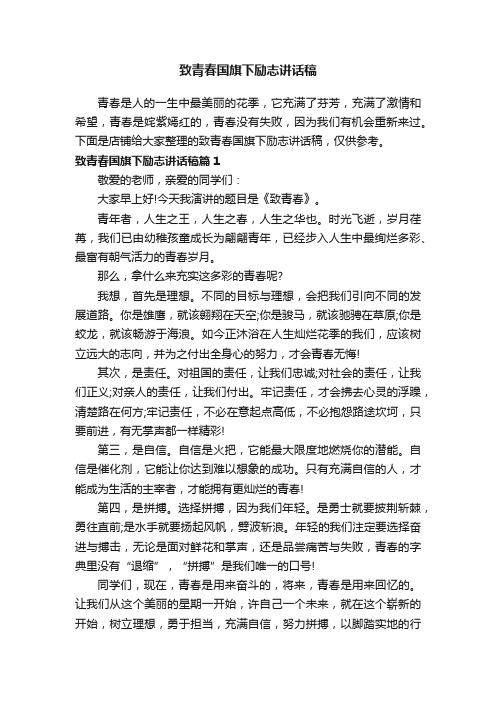 致青春国旗下励志讲话稿

青春是人的一生中最美丽的花季，它充满了芬芳，充满了激情和希望，青春是姹紫嫣红的，青春没有失败，因为我们有机会重新来过。下面是店铺给大家整理的致青春国旗下励志讲话稿，仅供参考。

致青春国旗下励志讲话稿篇1

敬爱的老师，亲爱的同学们：

大家早上好!今天我演讲的题目是《致青春》。

青年者，人生之王，人生之春，人生之华也。时光飞逝，岁月荏苒，我们已由幼稚孩童成长为翩翩青年，已经步入人生中最绚烂多彩、最富有朝气活力的青春岁月。

那么，拿什么来充实这多彩的青春呢?

我想，首先是理想。不同的目标与理想，会把我们引向不同的发展道路。你是雄鹰，就该翱翔在天空;你是骏马，就该驰骋在草原;你是蛟龙，就该畅游于海浪。如今正沐浴在人生灿烂花季的我们，应该树立远大的志向，并为之付出全身心的努力，才会青春无悔!

其次，是责任。对祖国的责任，让我们忠诚;对社会的责任，让我们正义;对亲人的责任，让我们付出。牢记责任，才会拂去心灵的浮躁，清楚路在何方;牢记责任，不必在意起点高低，不必抱怨路途坎坷，只要前进，有无掌声都一样精彩!

第三，是自信。自信是火把，它能最大限度地燃烧你的潜能。自信是催化剂，它能让你达到难以想象的成功。只有充满自信的人，才能成为生活的主宰者，才能拥有更灿烂的青春!

第四，是拼搏。选择拼搏，因为我们年轻。是勇士就要披荆斩棘，勇往直前;是水手就要扬起风帆，劈波斩浪。年轻的我们注定要选择奋进与搏击，无论是面对鲜花和掌声，还是品尝痛苦与失败，青春的字典里没有“退缩”，“拼搏”是我们唯一的口号!

同学们，现在，青春是用来奋斗的，将来，青春是用来回忆的。让我们从这个美丽的星期一开始，许自己一个未来，就在这个崭新的开始，树立理想，勇于担当，充满自信，努力拼搏，以脚踏实地的行